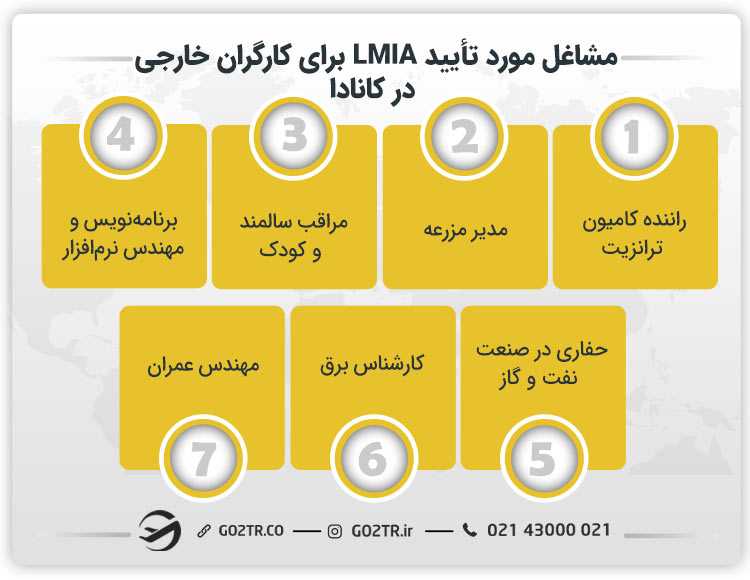 مشاغل مورد تأیید LMIA برای کارگران خارجی در کانادا

1
راننده کامیون ترانزیت

2
مدیر مزرعه

3
مراقب سالمند و کودک

4
برنامه‌نویس و مهندس نرم‌افزار

حفاری در صنعت نفت و گاز
5

کارشناس برق
6

مهندس عمران
7

GO2TR.CO — GO2TR.ir — 021 43000 021